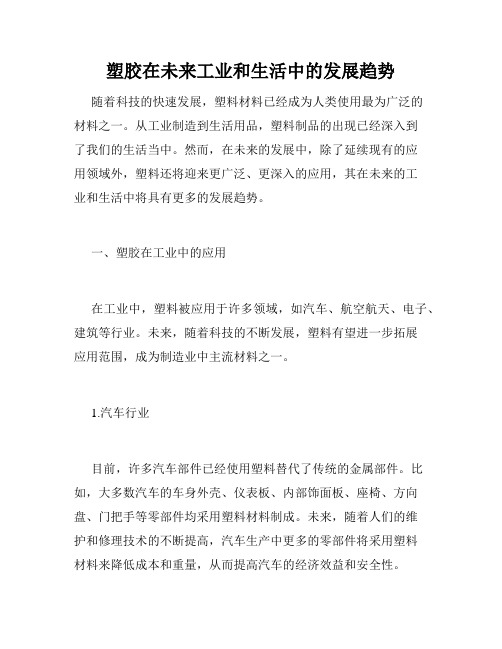 塑胶在未来工业和生活中的发展趋势

随着科技的快速发展，塑料材料已经成为人类使用最为广泛的材料之一。从工业制造到生活用品，塑料制品的出现已经深入到了我们的生活当中。然而，在未来的发展中，除了延续现有的应用领域外，塑料还将迎来更广泛、更深入的应用，其在未来的工业和生活中将具有更多的发展趋势。

一、塑胶在工业中的应用

在工业中，塑料被应用于许多领域，如汽车、航空航天、电子、建筑等行业。未来，随着科技的不断发展，塑料有望进一步拓展应用范围，成为制造业中主流材料之一。

1.汽车行业

目前，许多汽车部件已经使用塑料替代了传统的金属部件。比如，大多数汽车的车身外壳、仪表板、内部饰面板、座椅、方向盘、门把手等零部件均采用塑料材料制成。未来，随着人们的维护和修理技术的不断提高，汽车生产中更多的零部件将采用塑料材料来降低成本和重量，从而提高汽车的经济效益和安全性。